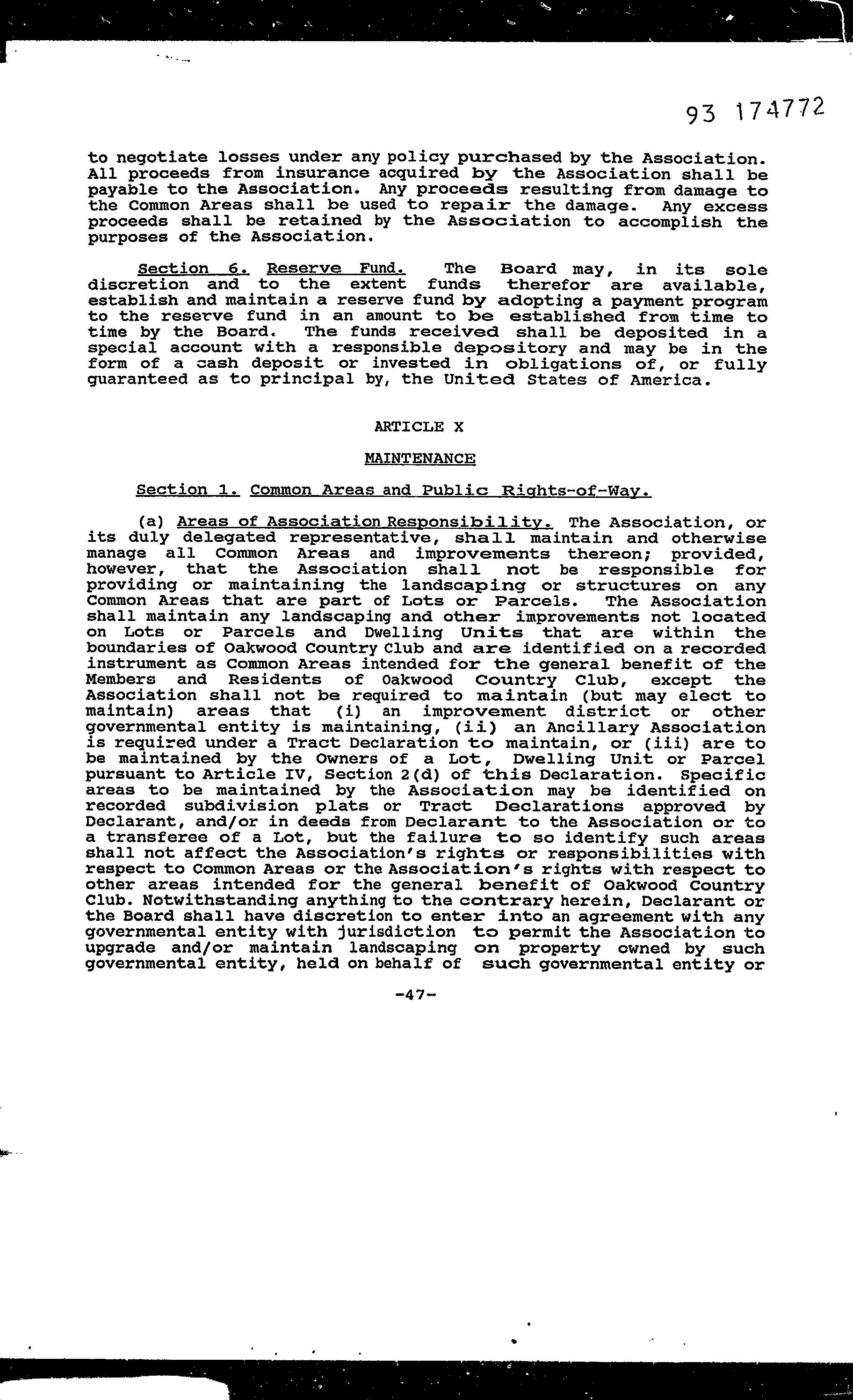 93 174772

to negotiate losses under any policy purchased by the Association. All proceeds from insurance acquired by the Association shall be payable to the Association. Any proceeds resulting from damage to the Common Areas shall be used to repair the damage. Any excess proceeds shall be retained by the Association to accomplish the purposes of the Association.

Section 6. Reserve Fund. The Board may, in its sole discretion and to the extent funds therefor are available, establish and maintain a reserve fund by adopting a payment program to the reserve fund in an amount to be established from time to time by the Board. The funds received shall be deposited in a special account with a responsible depository and may be in the form of a cash deposit or invested in obligations of, or fully guaranteed as to principal by, the United States of America.

ARTICLE X

MAINTENANCE

Section 1. Common Areas and Public Rights-of-Way.

(a) Areas of Association Responsibility. The Association, or its duly delegated representative, shall maintain and otherwise manage all Common Areas and improvements thereon; provided, however, that the Association shall not be responsible for providing or maintaining the landscaping or structures on any Common Areas that are part of Lots or Parcels. The Association shall maintain any landscaping and other improvements not located on Lots or Parcels and Dwelling Units that are within the boundaries of Oakwood Country Club and are identified on a recorded instrument as Common Areas intended for the general benefit of the Members and Residents of Oakwood Country Club, except the Association shall not be required to maintain (but may elect to maintain) areas that (i) an improvement district or other governmental entity is maintaining, (ii) an Ancillary Association is required under a Tract Declaration to maintain, or (iii) are to be maintained by the Owners of a Lot, Dwelling Unit or Parcel pursuant to Article IV, Section 2(d) of this Declaration. Specific areas to be maintained by the Association may be identified on recorded subdivision plats or Tract Declarations approved by Declarant, and/or in deeds from Declarant to the Association or to a transferee of a Lot, but the failure to so identify such areas shall not affect the Association's rights or responsibilities with respect to Common Areas or the Association's rights with respect to other areas intended for the general benefit of Oakwood Country Club. Notwithstanding anything to the contrary herein, Declarant or the Board shall have discretion to enter into an agreement with any governmental entity with jurisdiction to permit the Association to upgrade and/or maintain landscaping on property owned by such governmental entity, held on behalf of such governmental entity or

-47-